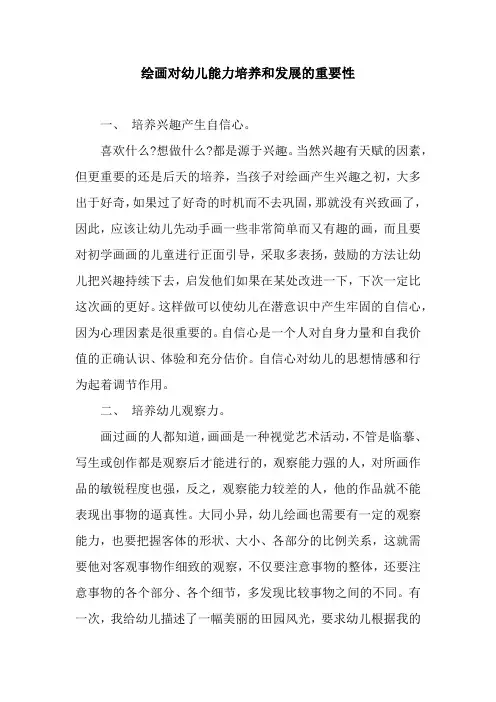 绘画对幼儿能力培养和发展的重要性

一、 培养兴趣产生自信心。

喜欢什么?想做什么?都是源于兴趣。当然兴趣有天赋的因素，但更重要的还是后天的培养，当孩子对绘画产生兴趣之初，大多出于好奇，如果过了好奇的时机而不去巩固，那就没有兴致画了，因此，应该让幼儿先动手画一些非常简单而又有趣的画，而且要对初学画画的儿童进行正面引导，采取多表扬，鼓励的方法让幼儿把兴趣持续下去，启发他们如果在某处改进一下，下次一定比这次画的更好。这样做可以使幼儿在潜意识中产生牢固的自信心，因为心理因素是很重要的。自信心是一个人对自身力量和自我价值的正确认识、体验和充分估价。自信心对幼儿的思想情感和行为起着调节作用。

二、 培养幼儿观察力。

画过画的人都知道，画画是一种视觉艺术活动，不管是临摹、写生或创作都是观察后才能进行的，观察能力强的人，对所画作品的敏锐程度也强，反之，观察能力较差的人，他的作品就不能表现出事物的逼真性。大同小异，幼儿绘画也需要有一定的观察能力，也要把握客体的形状、大小、各部分的比例关系，这就需要他对客观事物作细致的观察，不仅要注意事物的整体，还要注意事物的各个部分、各个细节，多发现比较事物之间的不同。有一次，我给幼儿描述了一幅美丽的田园风光，要求幼儿根据我的